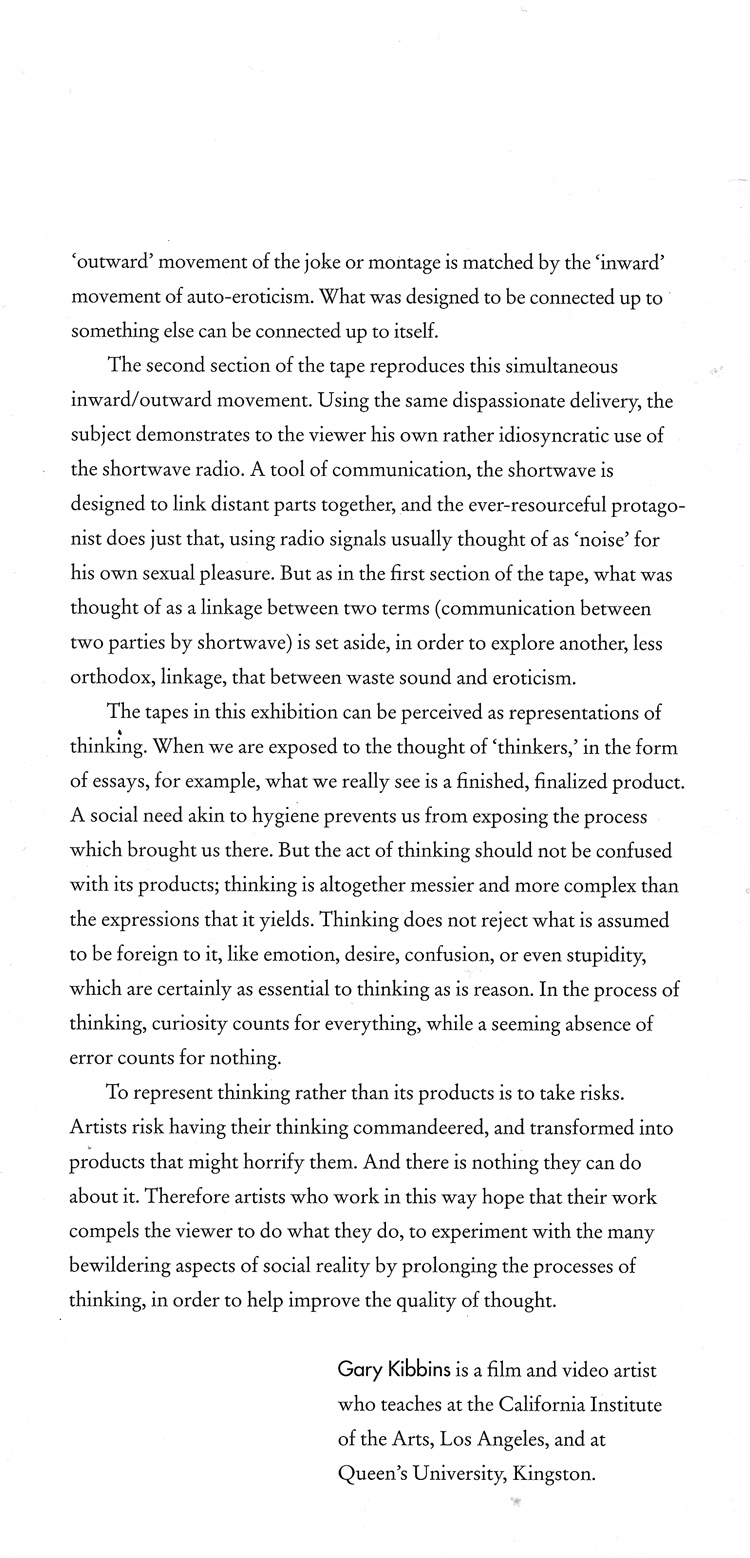 'outward' movement of the joke or montage is matched by the 'inward' movement of auto-eroticism. What was designed to be connected up to something else can be connected up to itself.

The second section of the tape reproduces this simultaneous inward/outward movement. Using the same dispassionate delivery, the subject demonstrates to the viewer his own rather idiosyncratic use of the shortwave radio. A tool of communication, the shortwave is designed to link distant parts together, and the ever-resourceful protagonist does just that, using radio signals usually thought of as 'noise' for his own sexual pleasure. But as in the first section of the tape, what was thought of as a linkage between two terms (communication between two parties by shortwave) is set aside, in order to explore another, less orthodox, linkage, that between waste sound and eroticism.

The tapes in this exhibition can be perceived as representations of thinking. When we are exposed to the thought of 'thinkers,' in the form of essays, for example, what we really see is a finished, finalized product. A social need akin to hygiene prevents us from exposing the process which brought us there. But the act of thinking should not be confused with its products; thinking is altogether messier and more complex than the expressions that it yields. Thinking does not reject what is assumed to be foreign to it, like emotion, desire, confusion, or even stupidity, which are certainly as essential to thinking as is reason. In the process of thinking, curiosity counts for everything, while a seeming absence of error counts for nothing.

To represent thinking rather than its products is to take risks. Artists risk having their thinking commandeered, and transformed into products that might horrify them. And there is nothing they can do about it. Therefore artists who work in this way hope that their work compels the viewer to do what they do, to experiment with the many bewildering aspects of social reality by prolonging the processes of thinking, in order to help improve the quality of thought.

Gary Kibbins is a film and video artist who teaches at the California Institute of the Arts, Los Angeles, and at Queen's University, Kingston.